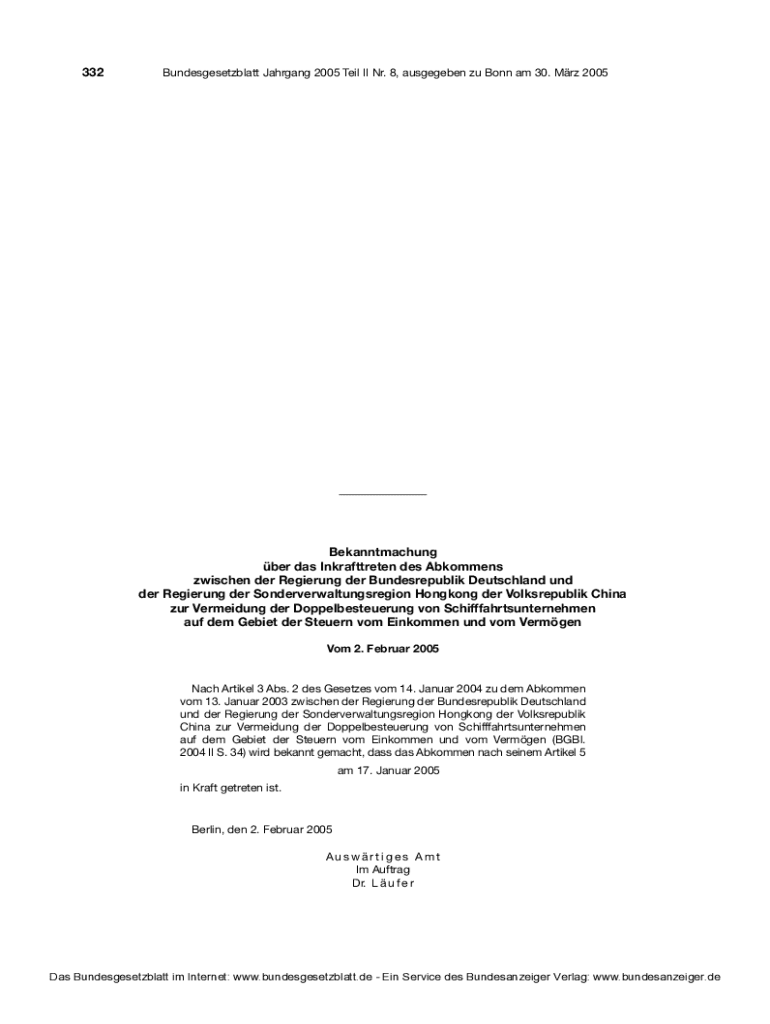 332 Bundesgesetzblatt Jahrgang 2005 Teil II Nr. 8, ausgegeben zu Bonn am 30. März 2005

Bekanntmachung
über das Inkrafttreten des Abkommens
zwischen der Regierung der Bundesrepublik Deutschland und
der Regierung der Sonderverwaltungsregion Hongkong der Volksrepublik China
zur Vermeidung der Doppelbesteuerung von Schifffahrtsunternehmen
auf dem Gebiet der Steuern vom Einkommen und vom Vermögen

Vom 2. Februar 2005

Nach Artikel 3 Abs. 2 des Gesetzes vom 14. Januar 2004 zu dem Abkommen vom 13. Januar 2003 zwischen der Regierung der Bundesrepublik Deutschland und der Regierung der Sonderverwaltungsregion Hongkong der Volksrepublik China zur Vermeidung der Doppelbesteuerung von Schifffahrtsunternehmen auf dem Gebiet der Steuern vom Einkommen und vom Vermögen (BGBl. 2004 II S. 34) wird bekannt gemacht, dass das Abkommen nach seinem Artikel 5

am 17. Januar 2005

in Kraft getreten ist.

Berlin, den 2. Februar 2005

Auswärtiges Amt
Im Auftrag
Dr. Läufer

Das Bundesgesetzblatt im Internet: www.bundesgesetzblatt.de - Ein Service des Bundesanzeiger Verlag: www.bundesanzeiger.de